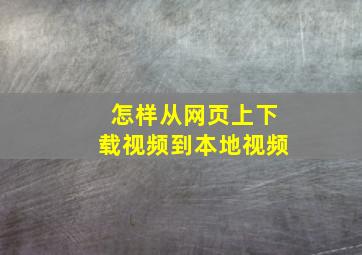 怎样从网页上下载视频到本地视频